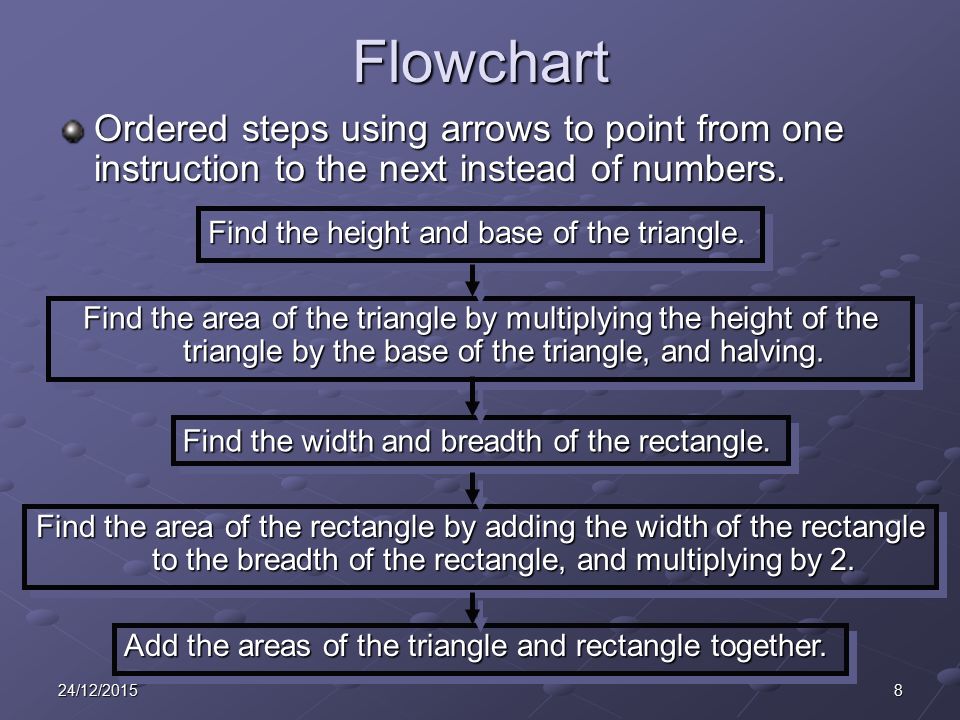 Flowchart

Ordered steps using arrows to point from one instruction to the next instead of numbers.

Find the height and base of the triangle.

Find the area of the triangle by multiplying the height of the triangle by the base of the triangle, and halving.

Find the width and breadth of the rectangle.

Find the area of the rectangle by adding the width of the rectangle to the breadth of the rectangle, and multiplying by 2.

Add the areas of the triangle and rectangle together.

24/12/2015

8